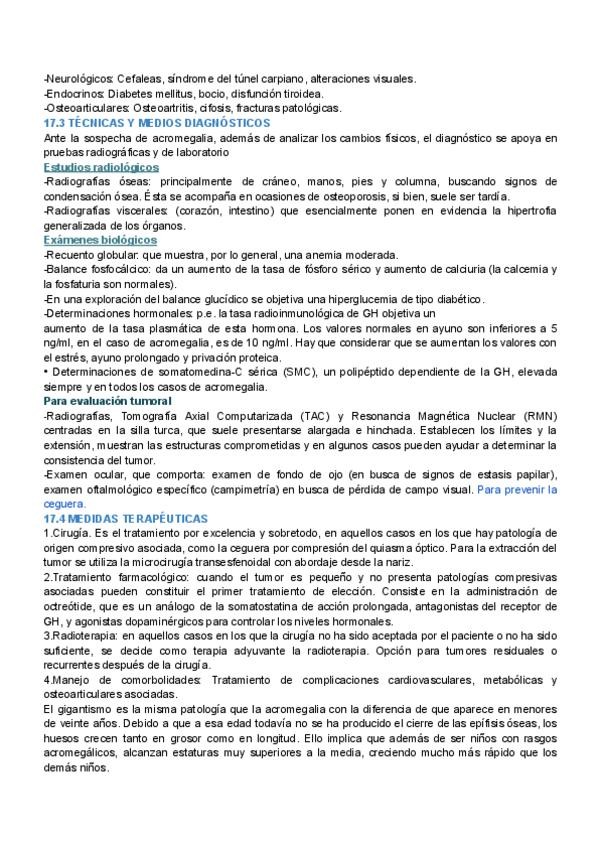 -Neurológicos: Cefaleas, síndrome del túnel carpiano, alteraciones visuales.
-Endocrinos: Diabetes mellitus, bocio, disfunción tiroidea.
-Osteoarticulares: Osteoartritis, cifosis, fracturas patológicas.

17.3 TÉCNICAS Y MEDIOS DIAGNÓSTICOS

Ante la sospecha de acromegalia, además de analizar los cambios físicos, el diagnóstico se apoya en pruebas radiográficas y de laboratorio

Estudios radiológicos

-Radiografías óseas: principalmente de cráneo, manos, pies y columna, buscando signos de condensación ósea. Ésta se acompaña en ocasiones de osteoporosis, si bien, suele ser tardía.
-Radiografías viscerales: (corazón, intestino) que esencialmente ponen en evidencia la hipertrofia generalizada de los órganos.

Exámenes biológicos

-Recuento globular: que muestra, por lo general, una anemia moderada.
-Balance fosfocálcico: da un aumento de la tasa de fósforo sérico y aumento de calciuria (la calcemia y la fosfaturia son normales).
-En una exploración del balance glucídico se objetiva una hiperglucemia de tipo diabético.
-Determinaciones hormonales: p.e. la tasa radioinmunológica de GH objetiva un aumento de la tasa plasmática de esta hormona. Los valores normales en ayuno son inferiores a 5 ng/ml, en el caso de acromegalia, es de 10 ng/ml. Hay que considerar que se aumentan los valores con el estrés, ayuno prolongado y privación proteica.
• Determinaciones de somatomedina-C sérica (SMC), un polipéptido dependiente de la GH, elevada siempre y en todos los casos de acromegalia.

Para evaluación tumoral

-Radiografías, Tomografía Axial Computarizada (TAC) y Resonancia Magnética Nuclear (RMN) centradas en la silla turca, que suele presentarse alargada e hinchada. Establecen los límites y la extensión, muestran las estructuras comprometidas y en algunos casos pueden ayudar a determinar la consistencia del tumor.
-Examen ocular, que comporta: examen de fondo de ojo (en busca de signos de estasis papilar), examen oftalmológico específico (campimetría) en busca de pérdida de campo visual. Para prevenir la ceguera.

17.4 MEDIDAS TERAPÉUTICAS

1.Cirugía. Es el tratamiento por excelencia y sobretodo, en aquellos casos en los que hay patología de origen compresivo asociada, como la ceguera por compresión del quiasma óptico. Para la extracción del tumor se utiliza la microcirugía transesfenoidal con abordaje desde la nariz.
2.Tratamiento farmacológico: cuando el tumor es pequeño y no presenta patologías compresivas asociadas pueden constituir el primer tratamiento de elección. Consiste en la administración de octreótide, que es un análogo de la somatostatina de acción prolongada, antagonistas del receptor de GH, y agonistas dopaminérgicos para controlar los niveles hormonales.
3.Radioterapia: en aquellos casos en los que la cirugía no ha sido aceptada por el paciente o no ha sido suficiente, se decide como terapia adyuvante la radioterapia. Opción para tumores residuales o recurrentes después de la cirugía.
4.Manejo de comorbolidades: Tratamiento de complicaciones cardiovasculares, metabólicas y osteoarticulares asociadas.

El gigantismo es la misma patología que la acromegalia con la diferencia de que aparece en menores de veinte años. Debido a que a esa edad todavía no se ha producido el cierre de las epífisis óseas, los huesos crecen tanto en grosor como en longitud. Ello implica que además de ser niños con rasgos acromegálicos, alcanzan estaturas muy superiores a la media, creciendo mucho más rápido que los demás niños.